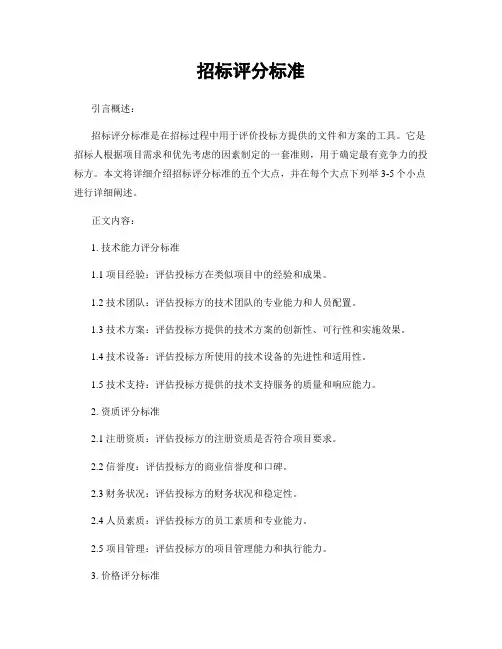 招标评分标准

引言概述：

招标评分标准是在招标过程中用于评价投标方提供的文件和方案的工具。它是招标人根据项目需求和优先考虑的因素制定的一套准则，用于确定最有竞争力的投标方。本文将详细介绍招标评分标准的五个大点，并在每个大点下列举 3-5 个小点进行详细阐述。

正文内容：

1. 技术能力评分标准

1.1 项目经验：评估投标方在类似项目中的经验和成果。

1.2 技术团队：评估投标方的技术团队的专业能力和人员配置。

1.3 技术方案：评估投标方提供的技术方案的创新性、可行性和实施效果。

1.4 技术设备：评估投标方所使用的技术设备的先进性和适用性。

1.5 技术支持：评估投标方提供的技术支持服务的质量和响应能力。

2. 资质评分标准

2.1 注册资质：评估投标方的注册资质是否符合项目要求。

2.2 信誉度：评估投标方的商业信誉度和口碑。

2.3 财务状况：评估投标方的财务状况和稳定性。

2.4 人员素质：评估投标方的员工素质和专业能力。

2.5 项目管理：评估投标方的项目管理能力和执行能力。

3. 价格评分标准